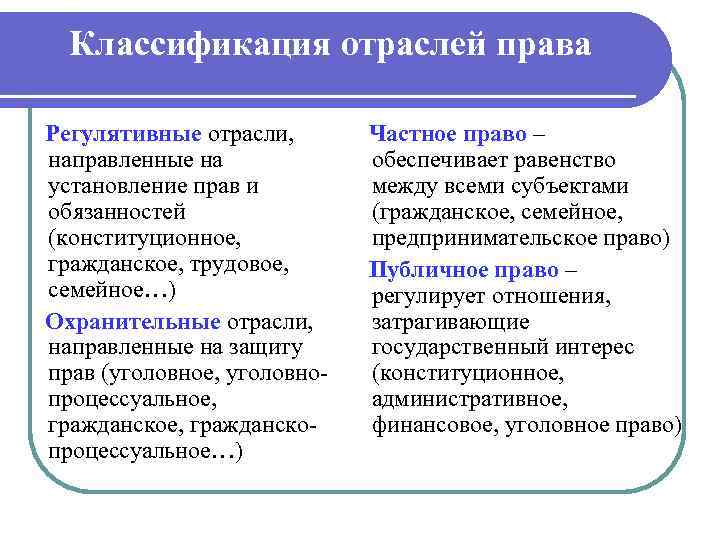 Классификация отраслей права

Регулятивные отрасли, направленные на установление прав и обязанностей (конституционное, гражданское, трудовое, семейное…)

Охранительные отрасли, направленные на защиту прав (уголовное, уголовно-процессуальное, гражданское, гражданско-процессуальное…)

Частное право – обеспечивает равенство между всеми субъектами (гражданское, семейное, предпринимательское право)

Публичное право – регулирует отношения, затрагивающие государственный интерес (конституционное, административное, финансовое, уголовное право)